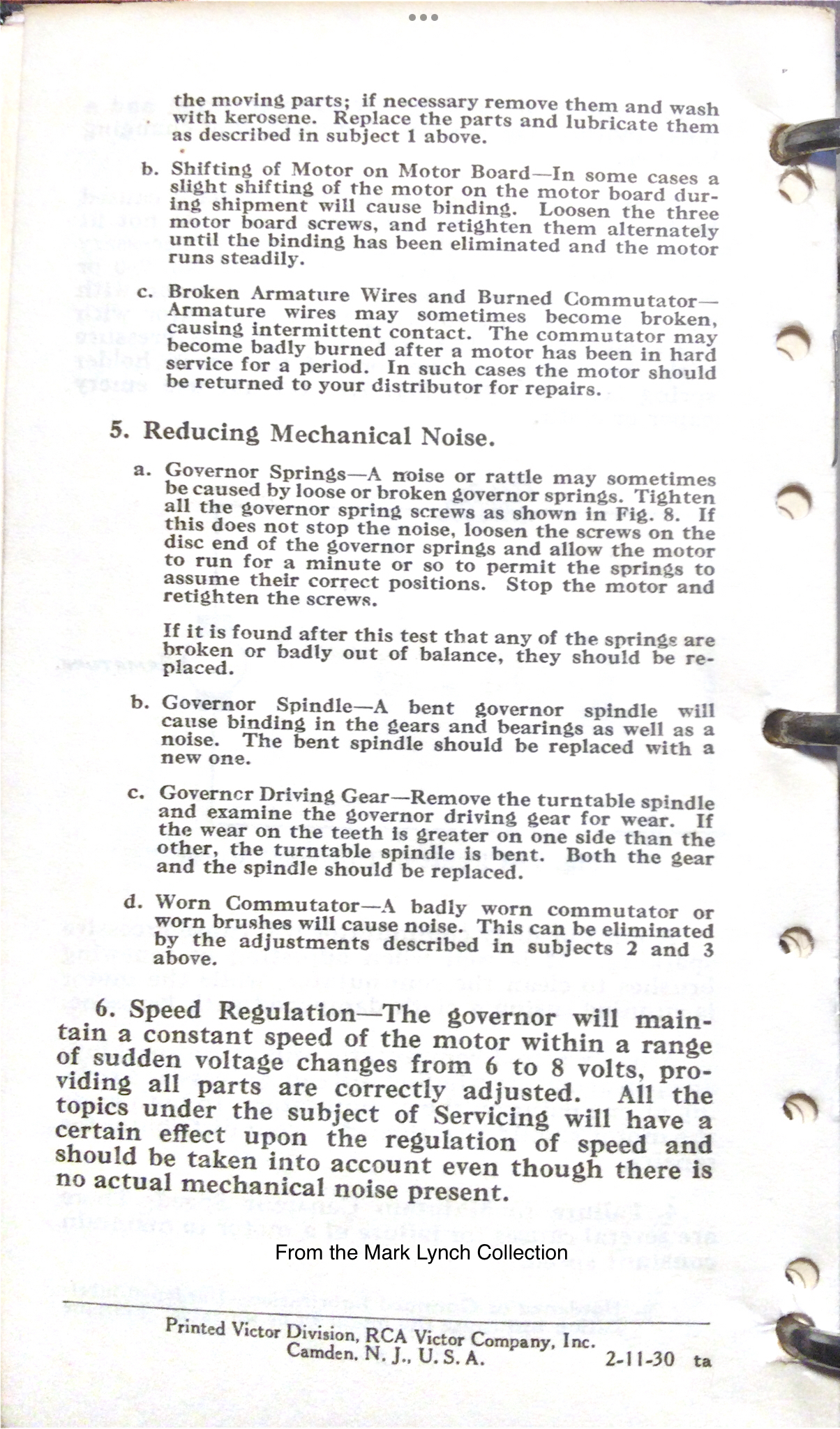 the moving parts; if necessary remove them and wash with kerosene. Replace the parts and lubricate them as described in subject 1 above.

b. Shifting of Motor on Motor Board—In some cases a slight shifting of the motor on the motor board during shipment will cause binding. Loosen the three motor board screws, and retighten them alternately until the binding has been eliminated and the motor runs steadily.

c. Broken Armature Wires and Burned Commutator—Armature wires may sometimes become broken, causing intermittent contact. The commutator may become badly burned after a motor has been in hard service for a period. In such cases the motor should be returned to your distributor for repairs.

5. Reducing Mechanical Noise.

a. Governor Springs—A noise or rattle may sometimes be caused by loose or broken governor springs. Tighten all the governor spring screws as shown in Fig. 8. If this does not stop the noise, loosen the screws on the disc end of the governor springs and allow the motor to run for a minute or so to permit the springs to assume their correct positions. Stop the motor and retighten the screws.

If it is found after this test that any of the springs are broken or badly out of balance, they should be replaced.

b. Governor Spindle—A bent governor spindle will cause binding in the gears and bearings as well as a noise. The bent spindle should be replaced with a new one.

c. Governor Driving Gear—Remove the turntable spindle and examine the governor driving gear for wear. If the wear on the teeth is greater on one side than the other, the turntable spindle is bent. Both the gear and the spindle should be replaced.

d. Worn Commutator—A badly worn commutator or worn brushes will cause noise. This can be eliminated by the adjustments described in subjects 2 and 3 above.

6. Speed Regulation—The governor will maintain a constant speed of the motor within a range of sudden voltage changes from 6 to 8 volts, providing all parts are correctly adjusted. All the topics under the subject of Servicing will have a certain effect upon the regulation of speed and should be taken into account even though there is no actual mechanical noise present.

From the Mark Lynch Collection

Printed Victor Division, RCA Victor Company, Inc.
Camden, N. J., U. S. A. 2-11-30 ta